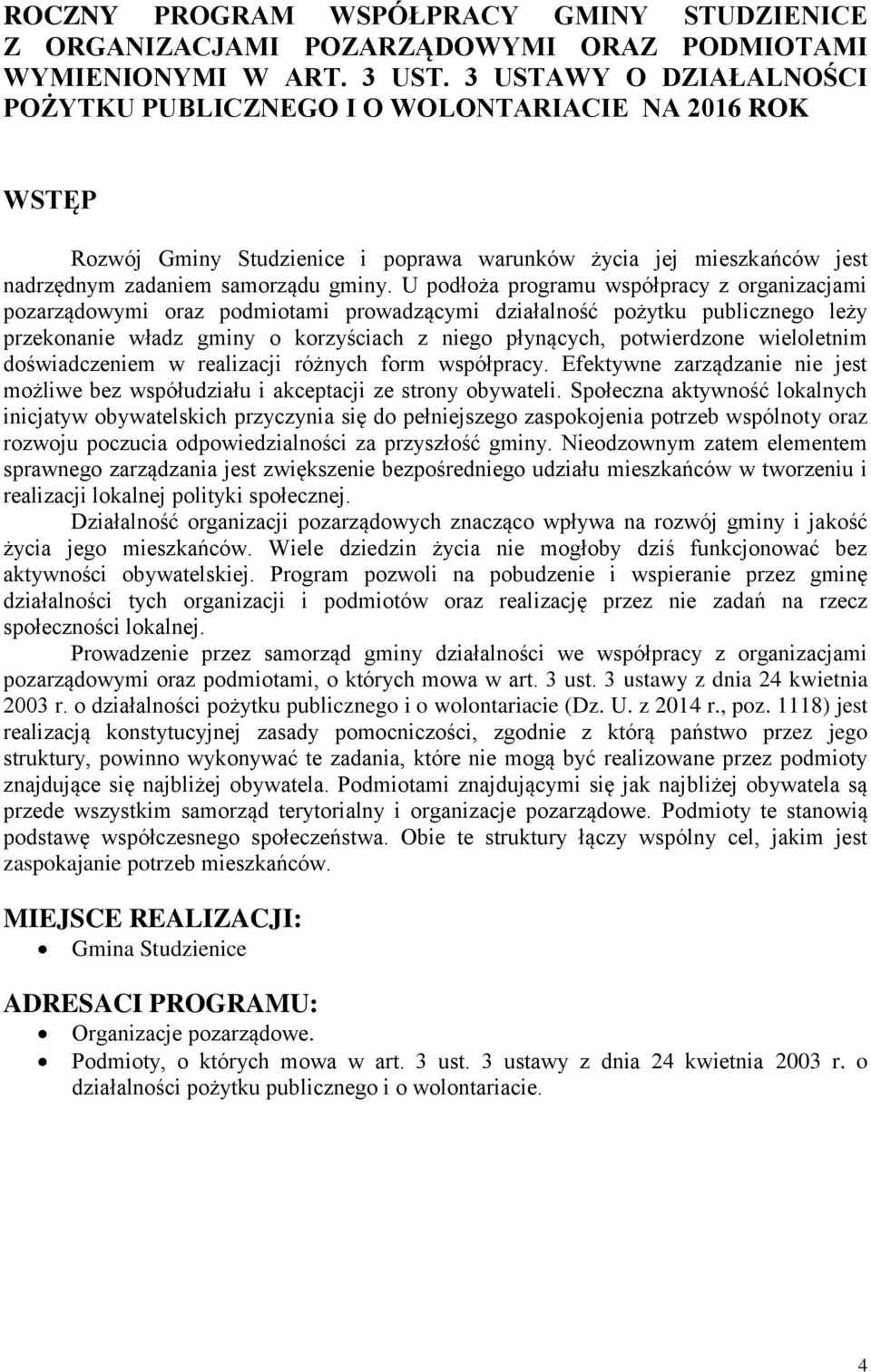 ROCZNY PROGRAM WSPÓŁPRACY GMINY STUDZIENICE Z ORGANIZACJAMI POZARZĄDOWYMI ORAZ PODMIOTAMI WYMIENIONYMI W ART. 3 UST. 3 USTAWY O DZIAŁALNOŚCI POŻYTKU PUBLICZNEGO I O WOLONTARIACIE NA 2016 ROK

WSTĘP

Rozwój Gminy Studzienice i poprawa warunków życia jej mieszkańców jest nadrzędnym zadaniem samorządu gminy. U podłoża programu współpracy z organizacjami pozarządowymi oraz podmiotami prowadzącymi działalność pożytku publicznego leży przekonanie władz gminy o korzyściach z niego płynących, potwierdzone wieloletnim doświadczeniem w realizacji różnych form współpracy. Efektywne zarządzanie nie jest możliwe bez współudziału i akceptacji ze strony obywateli. Społeczna aktywność lokalnych inicjatyw obywatelskich przyczynia się do pełniejszego zaspokojenia potrzeb wspólnoty oraz rozwoju poczucia odpowiedzialności za przyszłość gminy. Nieodzownym zatem elementem sprawnego zarządzania jest zwiększenie bezpośredniego udziału mieszkańców w tworzeniu i realizacji lokalnej polityki społecznej.

Działalność organizacji pozarządowych znacząco wpływa na rozwój gminy i jakość życia jego mieszkańców. Wiele dziedzin życia nie mogłoby dziś funkcjonować bez aktywności obywatelskiej. Program pozwoli na pobudzenie i wspieranie przez gminę działalności tych organizacji i podmiotów oraz realizację przez nie zadań na rzecz społeczności lokalnej.

Prowadzenie przez samorząd gminy działalności we współpracy z organizacjami pozarządowymi oraz podmiotami, o których mowa w art. 3 ust. 3 ustawy z dnia 24 kwietnia 2003 r. o działalności pożytku publicznego i o wolontariacie (Dz. U. z 2014 r., poz. 1118) jest realizacją konstytucyjnej zasady pomocniczości, zgodnie z którą państwo przez jego struktury, powinno wykonywać te zadania, które nie mogą być realizowane przez podmioty znajdujące się najbliżej obywatela. Podmiotami znajdującymi się jak najbliżej obywatela są przede wszystkim samorząd terytorialny i organizacje pozarządowe. Podmioty te stanowią podstawę współczesnego społeczeństwa. Obie te struktury łączy wspólny cel, jakim jest zaspokajanie potrzeb mieszkańców.

MIEJSCE REALIZACJI:
• Gmina Studzienice

ADRESACI PROGRAMU:
• Organizacje pozarządowe.
• Podmioty, o których mowa w art. 3 ust. 3 ustawy z dnia 24 kwietnia 2003 r. o działalności pożytku publicznego i o wolontariacie.

4